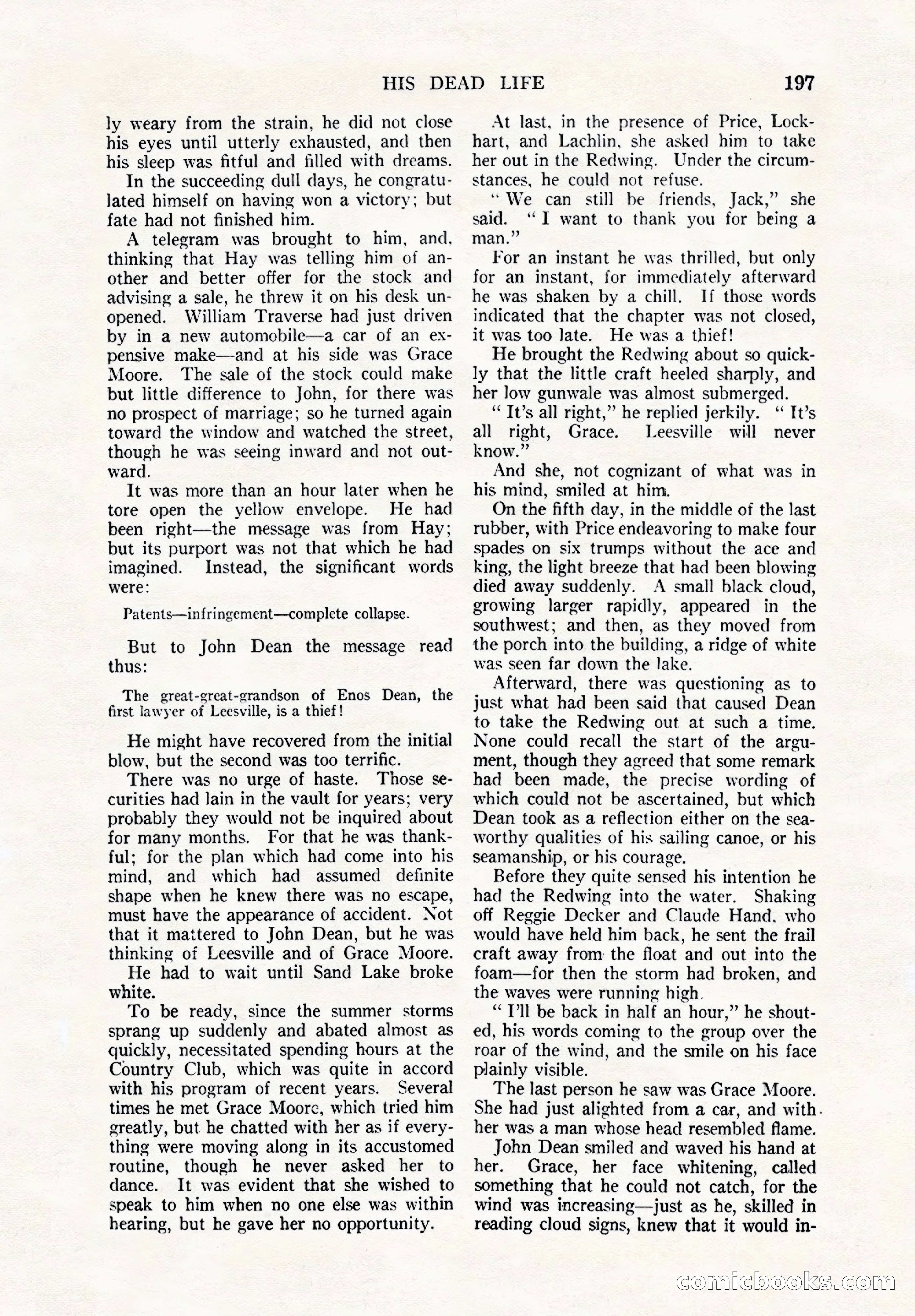 HIS DEAD LIFE 197

ly weary from the strain, he did not close his eyes until utterly exhausted, and then his sleep was fitful and filled with dreams.

In the succeeding dull days, he congratulated himself on having won a victory; but fate had not finished him.

A telegram was brought to him, and, thinking that Hay was telling him of another and better offer for the stock and advising a sale, he threw it on his desk unopened. William Traverse had just driven by in a new automobile—a car of an expensive make—and at his side was Grace Moore. The sale of the stock could make but little difference to John, for there was no prospect of marriage; so he turned again toward the window and watched the street, though he was seeing inward and not outward.

It was more than an hour later when he tore open the yellow envelope. He had been right—the message was from Hay; but its purport was not that which he had imagined. Instead, the significant words were:

Patents—infringement—complete collapse.

But to John Dean the message read thus:

The great-great-grandson of Enos Dean, the first lawyer of Leesville, is a thief!

He might have recovered from the initial blow, but the second was too terrific.

There was no urge of haste. Those securities had lain in the vault for years; very probably they would not be inquired about for many months. For that he was thankful; for the plan which had come into his mind, and which had assumed definite shape when he knew there was no escape, must have the appearance of accident. Not that it mattered to John Dean, but he was thinking of Leesville and of Grace Moore.

He had to wait until Sand Lake broke white.

To be ready, since the summer storms sprang up suddenly and abated almost as quickly, necessitated spending hours at the Country Club, which was quite in accord with his program of recent years. Several times he met Grace Moore, which tried him greatly, but he chatted with her as if everything were moving along in its accustomed routine, though he never asked her to dance. It was evident that she wished to speak to him when no one else was within hearing, but he gave her no opportunity.

At last, in the presence of Price, Lockhart, and Lachlin, she asked him to take her out in the Redwing. Under the circumstances, he could not refuse.

"We can still be friends, Jack," she said. "I want to thank you for being a man."

For an instant he was thrilled, but only for an instant, for immediately afterward he was shaken by a chill. If those words indicated that the chapter was not closed, it was too late. He was a thief!

He brought the Redwing about so quickly that the little craft heeled sharply, and her low gunwale was almost submerged.

"It's all right," he replied jerkily. "It's all right, Grace. Leesville will never know."

And she, not cognizant of what was in his mind, smiled at him.

On the fifth day, in the middle of the last rubber, with Price endeavoring to make four spades on six trumps without the ace and king, the light breeze that had been blowing died away suddenly. A small black cloud, growing larger rapidly, appeared in the southwest; and then, as they moved from the porch into the building, a ridge of white was seen far down the lake.

Afterward, there was questioning as to just what had been said that caused Dean to take the Redwing out at such a time. None could recall the start of the argument, though they agreed that some remark had been made, the precise wording of which could not be ascertained, but which Dean took as a reflection either on the seaworthy qualities of his sailing canoe, or his seamanship, or his courage.

Before they quite sensed his intention he had the Redwing into the water. Shaking off Reggie Decker and Claude Hand, who would have held him back, he sent the frail craft away from the float and out into the foam—for then the storm had broken, and the waves were running high.

"I'll be back in half an hour," he shouted, his words coming to the group over the roar of the wind, and the smile on his face plainly visible.

The last person he saw was Grace Moore. She had just alighted from a car, and with her was a man whose head resembled flame.

John Dean smiled and waved his hand at her. Grace, her face whitening, called something that he could not catch, for the wind was increasing—just as he, skilled in reading cloud signs, knew that it would in-

comicbooks.com